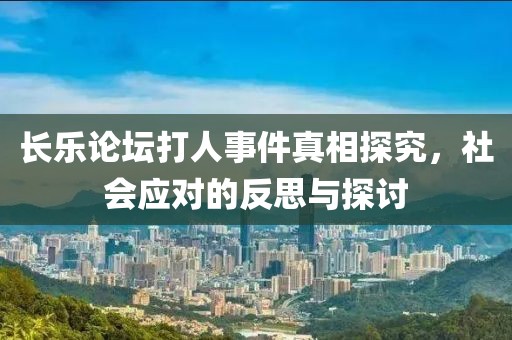 长乐论坛打人事件真相探究，社会应对的反思与探讨